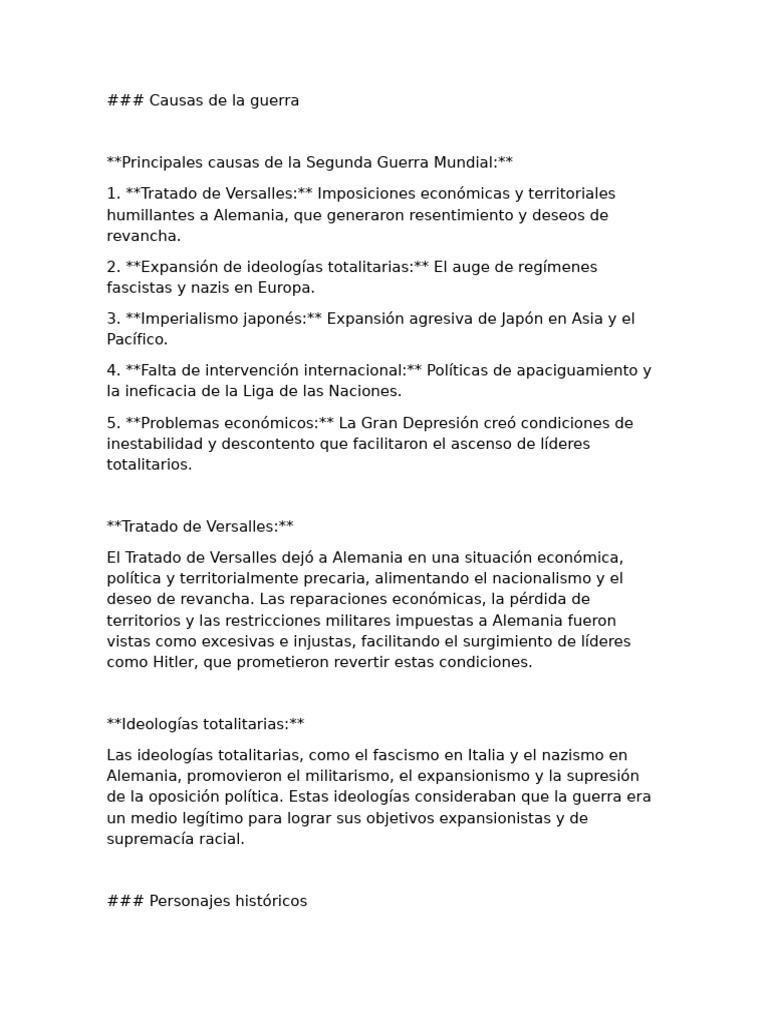 ### Causas de la guerra

**Principales causas de la Segunda Guerra Mundial:**

1. **Tratado de Versalles:** Imposiciones económicas y territoriales humillantes a Alemania, que generaron resentimiento y deseos de revancha.

2. **Expansión de ideologías totalitarias:** El auge de regímenes fascistas y nazis en Europa.

3. **Imperialismo japonés:** Expansión agresiva de Japón en Asia y el Pacífico.

4. **Falta de intervención internacional:** Políticas de apaciguamiento y la ineficacia de la Liga de las Naciones.

5. **Problemas económicos:** La Gran Depresión creó condiciones de inestabilidad y descontento que facilitaron el ascenso de líderes totalitarios.

**Tratado de Versalles:**

El Tratado de Versalles dejó a Alemania en una situación económica, política y territorialmente precaria, alimentando el nacionalismo y el deseo de revancha. Las reparaciones económicas, la pérdida de territorios y las restricciones militares impuestas a Alemania fueron vistas como excesivas e injustas, facilitando el surgimiento de líderes como Hitler, que prometieron revertir estas condiciones.

**Ideologías totalitarias:**

Las ideologías totalitarias, como el fascismo en Italia y el nazismo en Alemania, promovieron el militarismo, el expansionismo y la supresión de la oposición política. Estas ideologías consideraban que la guerra era un medio legítimo para lograr sus objetivos expansionistas y de supremacía racial.

### Personajes históricos